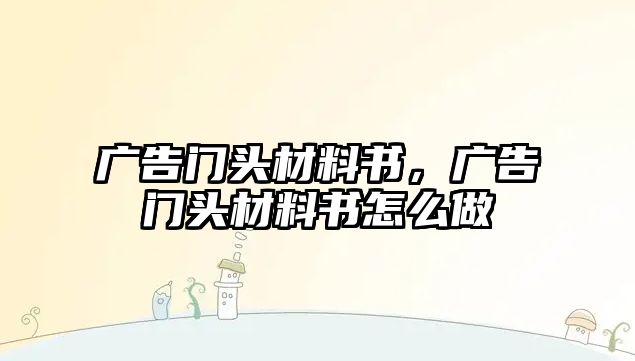 广告门头材料书，广告门头材料书怎么做